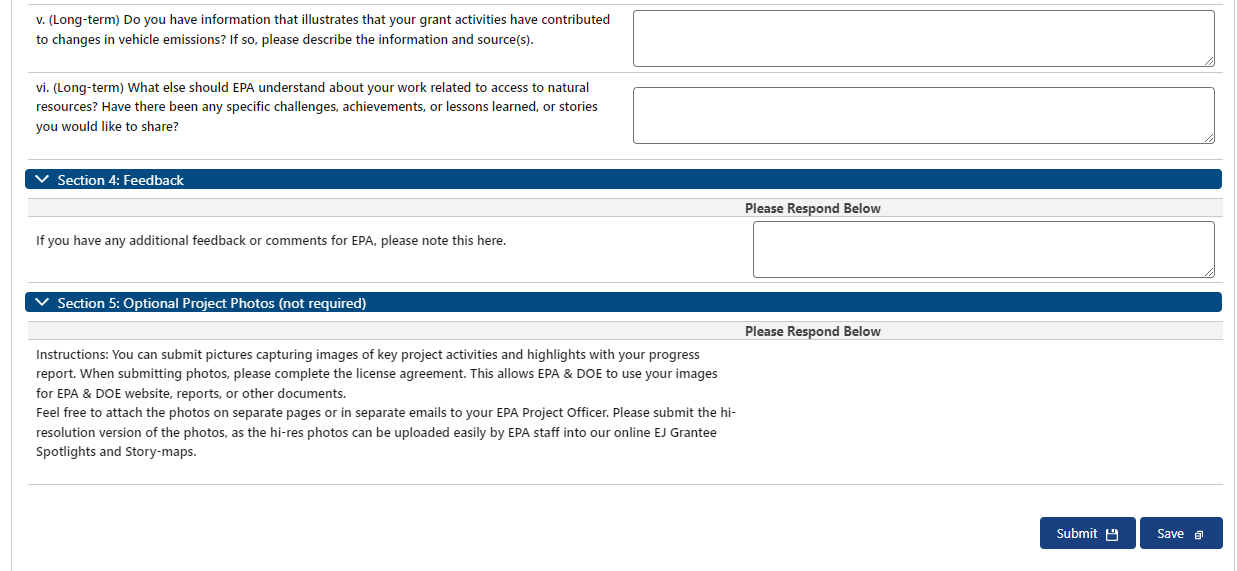 v. (Long-term) Do you have information that illustrates that your grant activities have contributed to changes in vehicle emissions? If so, please describe the information and source(s).

vi. (Long-term) What else should EPA understand about your work related to access to natural resources? Have there been any specific challenges, achievements, or lessons learned, or stories you would like to share?

Section 4: Feedback

Please Respond Below

If you have any additional feedback or comments for EPA, please note this here.

Section 5: Optional Project Photos (not required)

Please Respond Below

Instructions: You can submit pictures capturing images of key project activities and highlights with your progress report. When submitting photos, please complete the license agreement. This allows EPA & DOE to use your images for EPA & DOE website, reports, or other documents.
Feel free to attach the photos on separate pages or in separate emails to your EPA Project Officer. Please submit the hi-resolution version of the photos, as the hi-res photos can be uploaded easily by EPA staff into our online EJ Grantee Spotlights and Story-maps.

Submit

Save